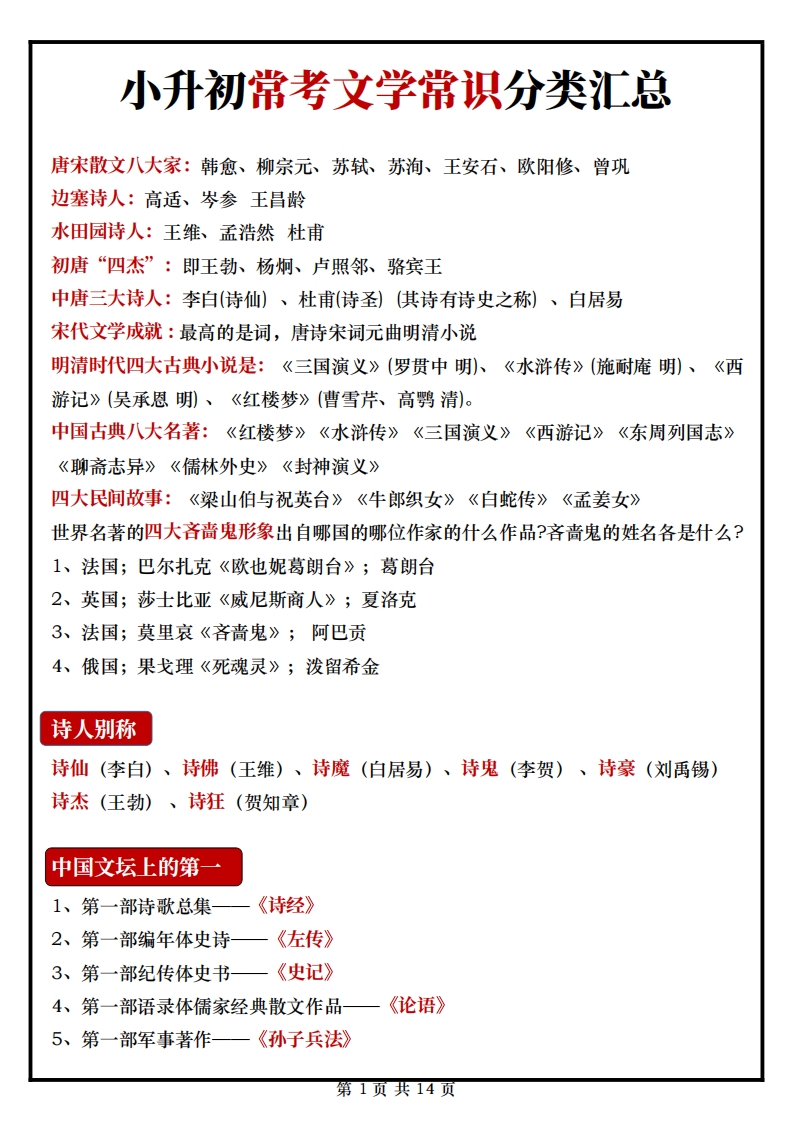 小升初常考文学常识分类汇总

唐宋散文八大家：韩愈、柳宗元、苏轼、苏洵、王安石、欧阳修、曾巩

边塞诗人：高适、岑参 王昌龄

水田园诗人：王维、孟浩然 杜甫

初唐“四杰”：即王勃、杨炯、卢照邻、骆宾王

中唐三大诗人：李白(诗仙) 、杜甫(诗圣) (其诗有诗史之称) 、白居易

宋代文学成就：最高的是词，唐诗宋词元曲明清小说

明清时代四大古典小说是：《三国演义》(罗贯中 明)、《水浒传》(施耐庵 明)、《西游记》(吴承恩 明)、《红楼梦》(曹雪芹、高鹗 清)。

中国古典八大名著：《红楼梦》《水浒传》《三国演义》《西游记》《东周列国志》《聊斋志异》《儒林外史》《封神演义》

四大民间故事：《梁山伯与祝英台》《牛郎织女》《白蛇传》《孟姜女》

世界名著的四大吝啬鬼形象出自哪国的哪位作家的什么作品?吝啬鬼的姓名各是什么?

1、法国；巴尔扎克《欧也妮葛朗台》；葛朗台

2、英国；莎士比亚《威尼斯商人》；夏洛克

3、法国；莫里哀《吝啬鬼》； 阿巴贡

4、俄国；果戈理《死魂灵》；泼留希金

诗人别称

诗仙（李白）、诗佛（王维）、诗魔（白居易）、诗鬼（李贺）、诗豪（刘禹锡）诗杰（王勃）、诗狂（贺知章）

中国文坛上的第一

1、第一部诗歌总集——《诗经》

2、第一部编年体史诗——《左传》

3、第一部纪传体史书——《史记》

4、第一部语录体儒家经典散文作品——《论语》

5、第一部军事著作——《孙子兵法》

第 1 页 共 14 页